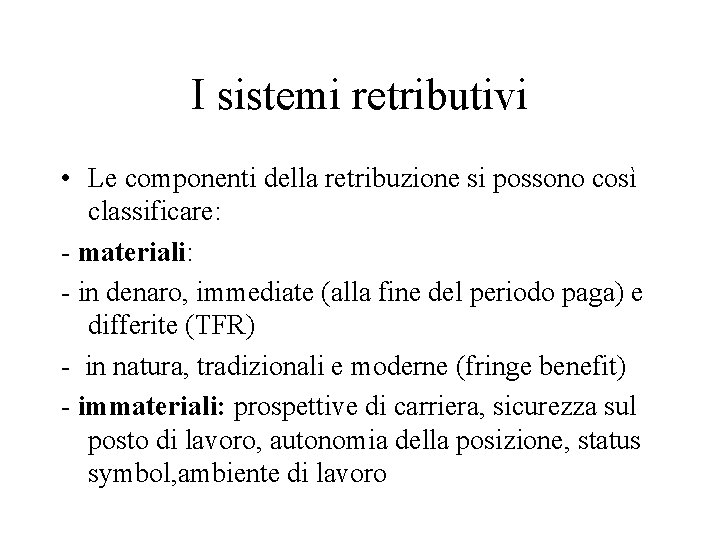 I sistemi retributivi

• Le componenti della retribuzione si possono così classificare:

- materiali:

- in denaro, immediate (alla fine del periodo paga) e differite (TFR)

- in natura, tradizionali e moderne (fringe benefit)

- immateriali: prospettive di carriera, sicurezza sul posto di lavoro, autonomia della posizione, status symbol,ambiente di lavoro